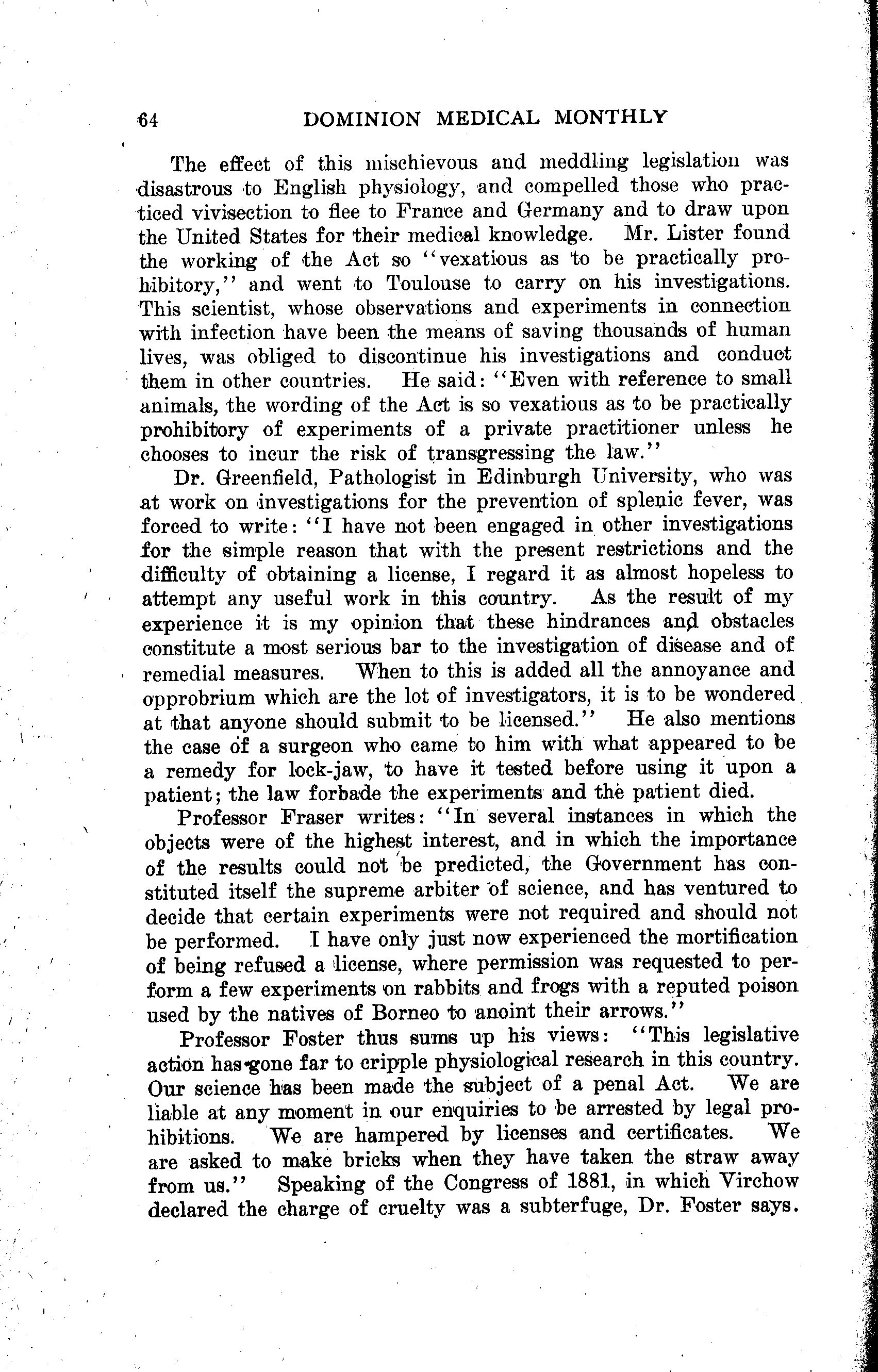 64 DOMINION MEDICAL MONTHLY

The effect of this mischievous and meddling legislation was disastrous to English physiology, and compelled those who practiced vivisection to flee to France and Germany and to draw upon the United States for their medical knowledge. Mr. Lister found the working of the Act so "vexatious as to be practically prohibitory," and went to Toulouse to carry on his investigations. This scientist, whose observations and experiments in connection with infection have been the means of saving thousands of human lives, was obliged to discontinue his investigations and conduct them in other countries. He said: "Even with reference to small animals, the wording of the Act is so vexatious as to be practically prohibitory of experiments of a private practitioner unless he chooses to incur the risk of transgressing the law."

Dr. Greenfield, Pathologist in Edinburgh University, who was at work on investigations for the prevention of splenic fever, was forced to write: "I have not been engaged in other investigations for the simple reason that with the present restrictions and the difficulty of obtaining a license, I regard it as almost hopeless to attempt any useful work in this country. As the result of my experience it is my opinion that these hindrances and obstacles constitute a most serious bar to the investigation of disease and of remedial measures. When to this is added all the annoyance and opprobrium which are the lot of investigators, it is to be wondered at that anyone should submit to be licensed." He also mentions the case of a surgeon who came to him with what appeared to be a remedy for lock-jaw, to have it tested before using it upon a patient; the law forbade the experiments and the patient died.

Professor Fraser writes: "In several instances in which the objects were of the highest interest, and in which the importance of the results could not be predicted, the Government has constituted itself the supreme arbiter of science, and has ventured to decide that certain experiments were not required and should not be performed. I have only just now experienced the mortification of being refused a license, where permission was requested to perform a few experiments on rabbits and frogs with a reputed poison used by the natives of Borneo to anoint their arrows."

Professor Foster thus sums up his views: "This legislative action has gone far to cripple physiological research in this country. Our science has been made the subject of a penal Act. We are liable at any moment in our enquiries to be arrested by legal prohibitions. We are hampered by licenses and certificates. We are asked to make bricks when they have taken the straw away from us." Speaking of the Congress of 1881, in which Virchow declared the charge of cruelty was a subterfuge, Dr. Foster says.